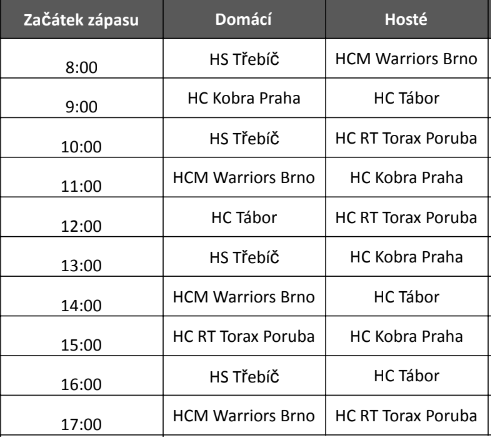 | Začátek zápasu | Domácí | Hosté |
|---|---|---|
| 8:00 | HS Třebíč | HCM Warriors Brno |
| 9:00 | HC Kobra Praha | HC Tábor |
| 10:00 | HS Třebíč | HC RT Torax Poruba |
| 11:00 | HCM Warriors Brno | HC Kobra Praha |
| 12:00 | HC Tábor | HC RT Torax Poruba |
| 13:00 | HS Třebíč | HC Kobra Praha |
| 14:00 | HCM Warriors Brno | HC Tábor |
| 15:00 | HC RT Torax Poruba | HC Kobra Praha |
| 16:00 | HS Třebíč | HC Tábor |
| 17:00 | HCM Warriors Brno | HC RT Torax Poruba |